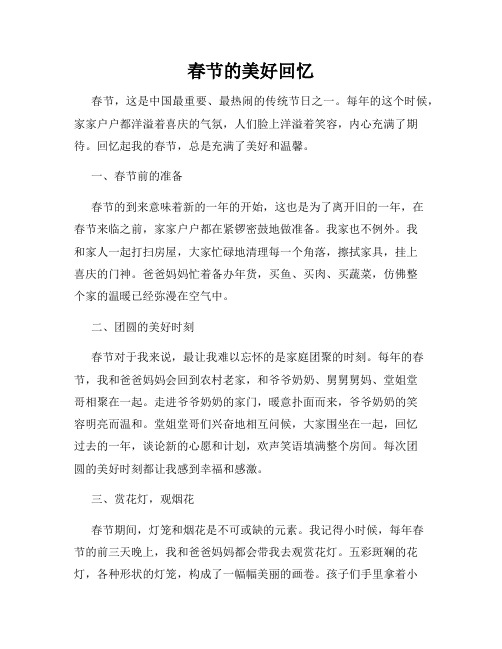 春节的美好回忆

春节，这是中国最重要、最热闹的传统节日之一。每年的这个时候，家家户户都洋溢着喜庆的气氛，人们脸上洋溢着笑容，内心充满了期待。回忆起我的春节，总是充满了美好和温馨。

一、春节前的准备

春节的到来意味着新的一年的开始，这也是为了离开旧的一年，在春节来临之前，家家户户都在紧锣密鼓地做准备。我家也不例外。我和家人一起打扫房屋，大家忙碌地清理每一个角落，擦拭家具，挂上喜庆的门神。爸爸妈妈忙着备办年货，买鱼、买肉、买蔬菜，仿佛整个家的温暖已经弥漫在空气中。

二、团圆的美好时刻

春节对于我来说，最让我难以忘怀的是家庭团聚的时刻。每年的春节，我和爸爸妈妈会回到农村老家，和爷爷奶奶、舅舅舅妈、堂姐堂哥相聚在一起。走进爷爷奶奶的家门，暖意扑面而来，爷爷奶奶的笑容明亮而温和。堂姐堂哥们兴奋地相互问候，大家围坐在一起，回忆过去的一年，谈论新的心愿和计划，欢声笑语填满整个房间。每次团圆的美好时刻都让我感到幸福和感激。

三、赏花灯，观烟花

春节期间，灯笼和烟花是不可或缺的元素。我记得小时候，每年春节的前三天晚上，我和爸爸妈妈都会带我去观赏花灯。五彩斑斓的花灯，各种形状的灯笼，构成了一幅幅美丽的画卷。孩子们手里拿着小